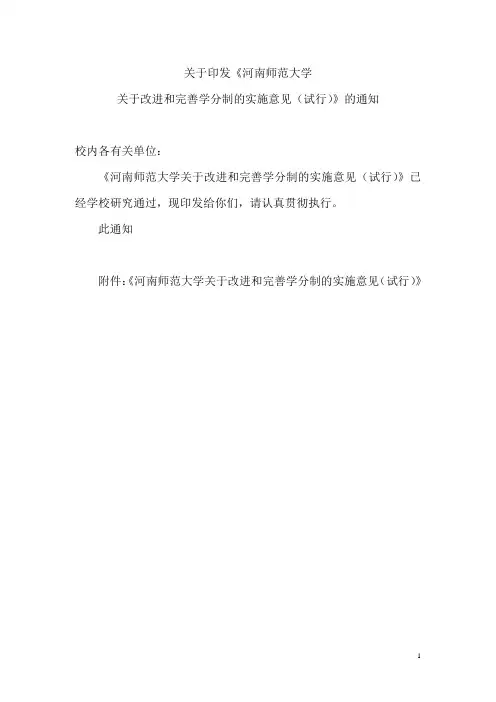 关于印发《河南师范大学

关于改进和完善学分制的实施意见（试行）》的通知

校内各有关单位：

《河南师范大学关于改进和完善学分制的实施意见（试行）》已经学校研究通过，现印发给你们，请认真贯彻执行。

此通知

附件：《河南师范大学关于改进和完善学分制的实施意见（试行）》

1